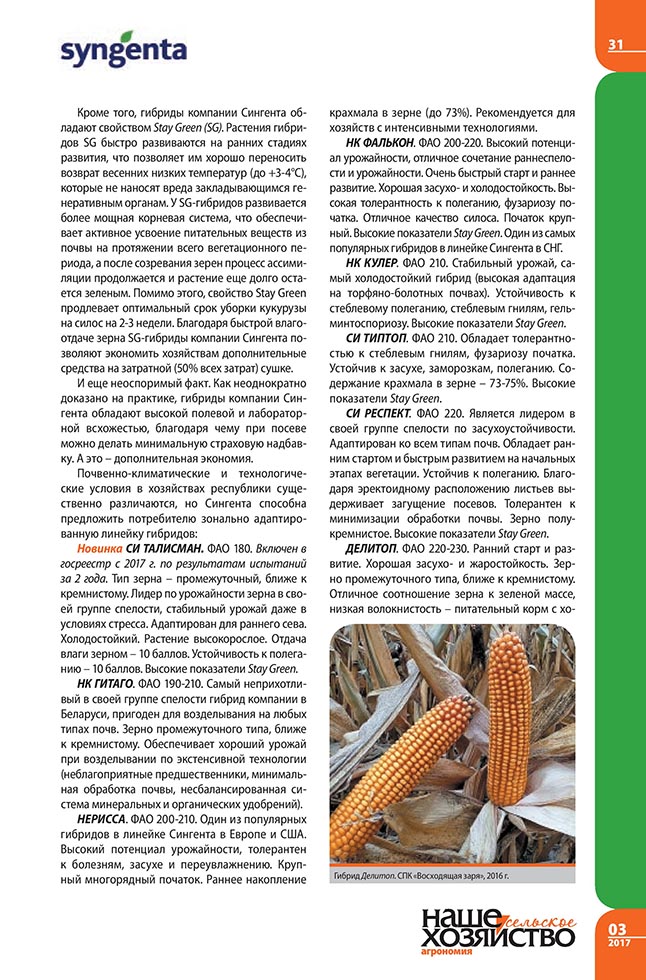 syngenta

31

Кроме того, гибриды компании Сингента обладают свойством Stay Green (SG). Растения гибридов SG быстро развиваются на ранних стадиях развития, что позволяет им хорошо переносить возврат весенних низких температур (до +3-4°С), которые не наносят вреда закладывающимся генеративным органам. У SG-гибридов развивается более мощная корневая система, что обеспечивает активное усвоение питательных веществ из почвы на протяжении всего вегетационного периода, а после созревания зерен процесс ассимиляции продолжается и растение еще долго остается зеленым. Помимо этого, свойство Stay Green продлевает оптимальный срок уборки кукурузы на силос на 2-3 недели. Благодаря быстрой влагоотдаче зерна SG-гибриды компании Сингента позволяют экономить хозяйствам дополнительные средства на затратной (50% всех затрат) сушке.

И еще неоспоримый факт. Как неоднократно доказано на практике, гибриды компании Сингента обладают высокой полевой и лабораторной всхожестью, благодаря чему при посеве можно делать минимальную страховую надбавку. А это – дополнительная экономия.

Почвенно-климатические и технологические условия в хозяйствах республики существенно различаются, но Сингента способна предложить потребителю зонально адаптированную линейку гибридов:

Новинка СИ ТАЛИСМАН. ФАО 180. Включен в госреестр с 2017 г. по результатам испытаний за 2 года. Тип зерна – промежуточный, ближе к кремнистому. Лидер по урожайности зерна в своей группе спелости, стабильный урожай даже в условиях стресса. Адаптирован для раннего сева. Холодостойкий. Растение высокорослое. Отдача влаги зерном – 10 баллов. Устойчивость к полеганию – 10 баллов. Высокие показатели Stay Green.

НК ГИТАГО. ФАО 190-210. Самый неприхотливый в своей группе спелости гибрид компании в Беларуси, пригоден для возделывания на любых типах почв. Зерно промежуточного типа, ближе к кремнистому. Обеспечивает хороший урожай при возделывании по экстенсивной технологии (неблагоприятные предшественники, минимальная обработка почвы, несбалансированная система минеральных и органических удобрений).

НЕРИССА. ФАО 200-210. Один из популярных гибридов в линейке Сингента в Европе и США. Высокий потенциал урожайности, толерантен к болезням, засухе и переувлажнению. Крупный многорядный початок. Раннее накопление крахмала в зерне (до 73%). Рекомендуется для хозяйств с интенсивными технологиями.

НК ФАЛЬКОН. ФАО 200-220. Высокий потенциал урожайности, отличное сочетание раннеспелости и урожайности. Очень быстрый старт и раннее развитие. Хорошая засухо- и холодостойкость. Высокая толерантность к полеганию, фузариозу початка. Отличное качество силоса. Початок крупный. Высокие показатели Stay Green. Один из самых популярных гибридов в линейке Сингента в СНГ.

НК КУЛЕР. ФАО 210. Стабильный урожай, самый холодостойкий гибрид (высокая адаптация на торфяно-болотных почвах). Устойчивость к стеблевому полеганию, стеблевым гнилям, гельминтоспориозу. Высокие показатели Stay Green.

СИ ТИПТОП. ФАО 210. Обладает толерантностью к стеблевым гнилям, фузариозу початка. Устойчив к засухе, заморозкам, полеганию. Содержание крахмала в зерне – 73-75%. Высокие показатели Stay Green.

СИ РЕСПЕКТ. ФАО 220. Является лидером в своей группе спелости по засухоустойчивости. Адаптирован ко всем типам почв. Обладает ранним стартом и быстрым развитием на начальных этапах вегетации. Устойчив к полеганию. Благодаря эректоидному расположению листьев выдерживает загущение посевов. Толерантен к минимизации обработки почвы. Зерно полукремнистое. Высокие показатели Stay Green.

ДЕЛИТОП. ФАО 220-230. Ранний старт и развитие. Хорошая засухо- и жаростойкость. Зерно промежуточного типа, ближе к кремнистому. Отличное соотношение зерна к зеленой массе, низкая волокнистость – питательный корм с хо-

Гибрид Делитоп. СПК «Восходящая заря», 2016 г.

наше сельское хозяйство агрономия

03 2017